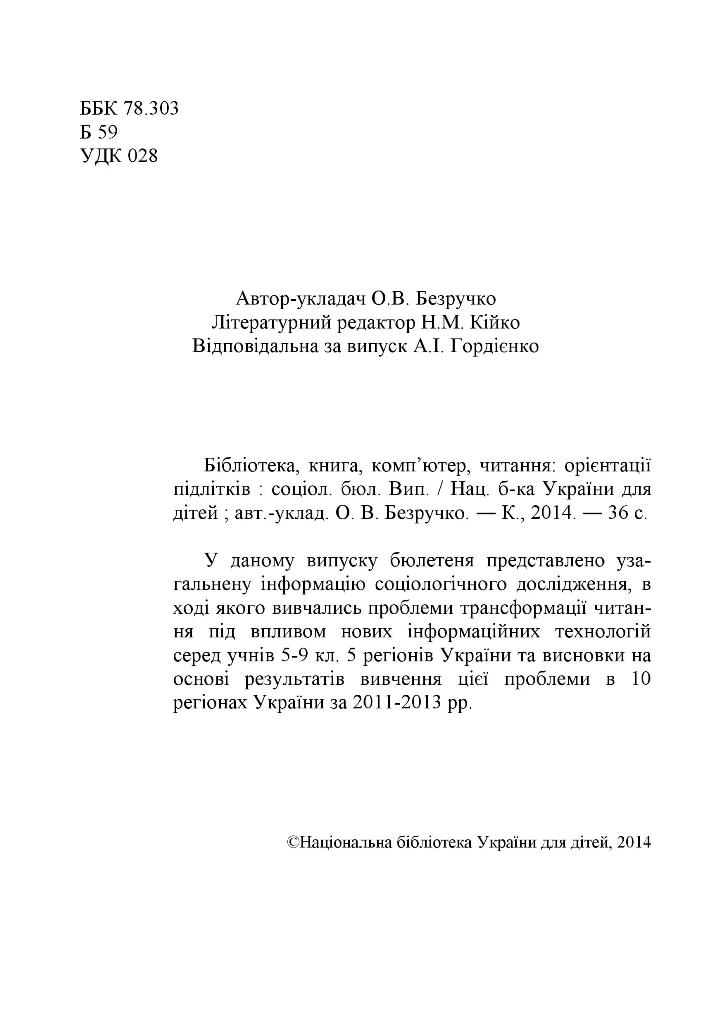 ББК 78.303
Б 59
УДК 028

Автор-укладач О.В. Безручко
Літературний редактор Н.М. Кійко
Відповідальна за випуск А.І. Гордієнко

Бібліотека, книга, комп'ютер, читання: орієнтації підлітків : соціол. бюл. Вип. / Нац. б-ка України для дітей ; авт.-уклад. О. В. Безручко. — К., 2014. — 36 с.

У даному випуску бюлетеня представлено узагальнену інформацію соціологічного дослідження, в ході якого вивчались проблеми трансформації читання під впливом нових інформаційних технологій серед учнів 5-9 кл. 5 регіонів України та висновки на основі результатів вивчення цієї проблеми в 10 регіонах України за 2011-2013 рр.

©Національна бібліотека України для дітей, 2014